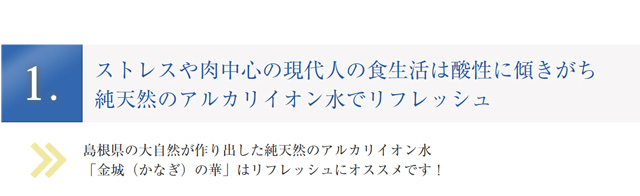 1.

ストレスや肉中心の現代人の食生活は酸性に傾きがち
純天然のアルカリイオン水でリフレッシュ

島根県の大自然が作り出した純天然のアルカリイオン水
「金城（かなぎ）の華」はリフレッシュにオススメです！